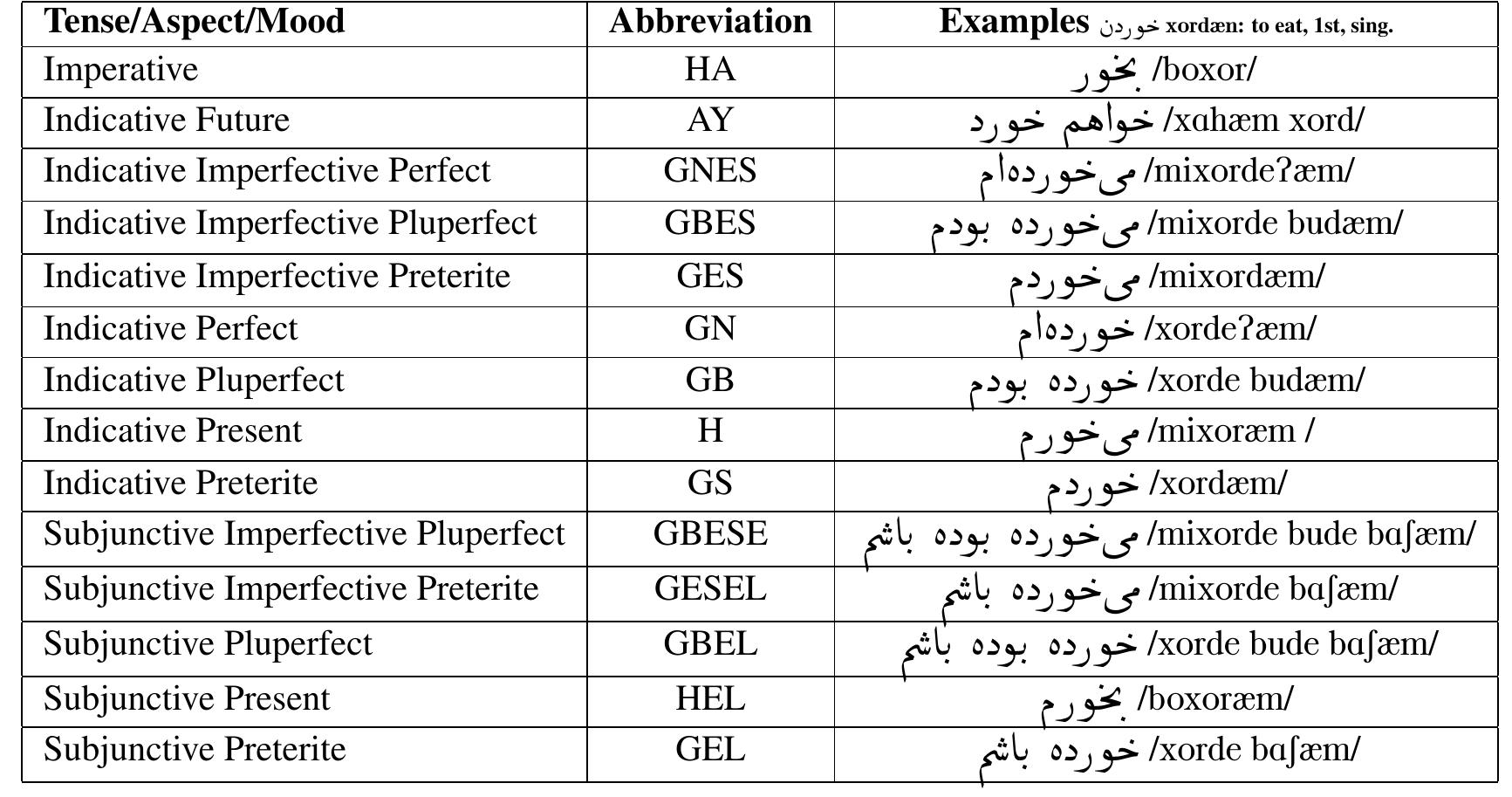 | Tense/Aspect/Mood | Abbreviation | Examples خوردن xordæn: to eat, 1st, sing. |
|---|---|---|
| Imperative | HA | بخور /boxor/ |
| Indicative Future | AY | خواهم خورد /xɑhæm xord/ |
| Indicative Imperfective Perfect | GNES | می‌خورده‌ام /mixordeʔæm/ |
| Indicative Imperfective Pluperfect | GBES | می‌خورده بودم /mixorde budæm/ |
| Indicative Imperfective Preterite | GES | می‌خوردم /mixordæm/ |
| Indicative Perfect | GN | خورده‌ام /xordeʔæm/ |
| Indicative Pluperfect | GB | خورده بودم /xorde budæm/ |
| Indicative Present | H | می‌خورم /mixoræm / |
| Indicative Preterite | GS | خوردم /xordæm/ |
| Subjunctive Imperfective Pluperfect | GBESE | می‌خورده بوده باشم /mixorde bude bɑʃæm/ |
| Subjunctive Imperfective Preterite | GESEL | می‌خورده باشم /mixorde bɑʃæm/ |
| Subjunctive Pluperfect | GBEL | خورده بوده باشم /xorde bude bɑʃæm/ |
| Subjunctive Present | HEL | بخورم /boxoræm/ |
| Subjunctive Preterite | GEL | خورده باشم /xorde bɑʃæm/ |